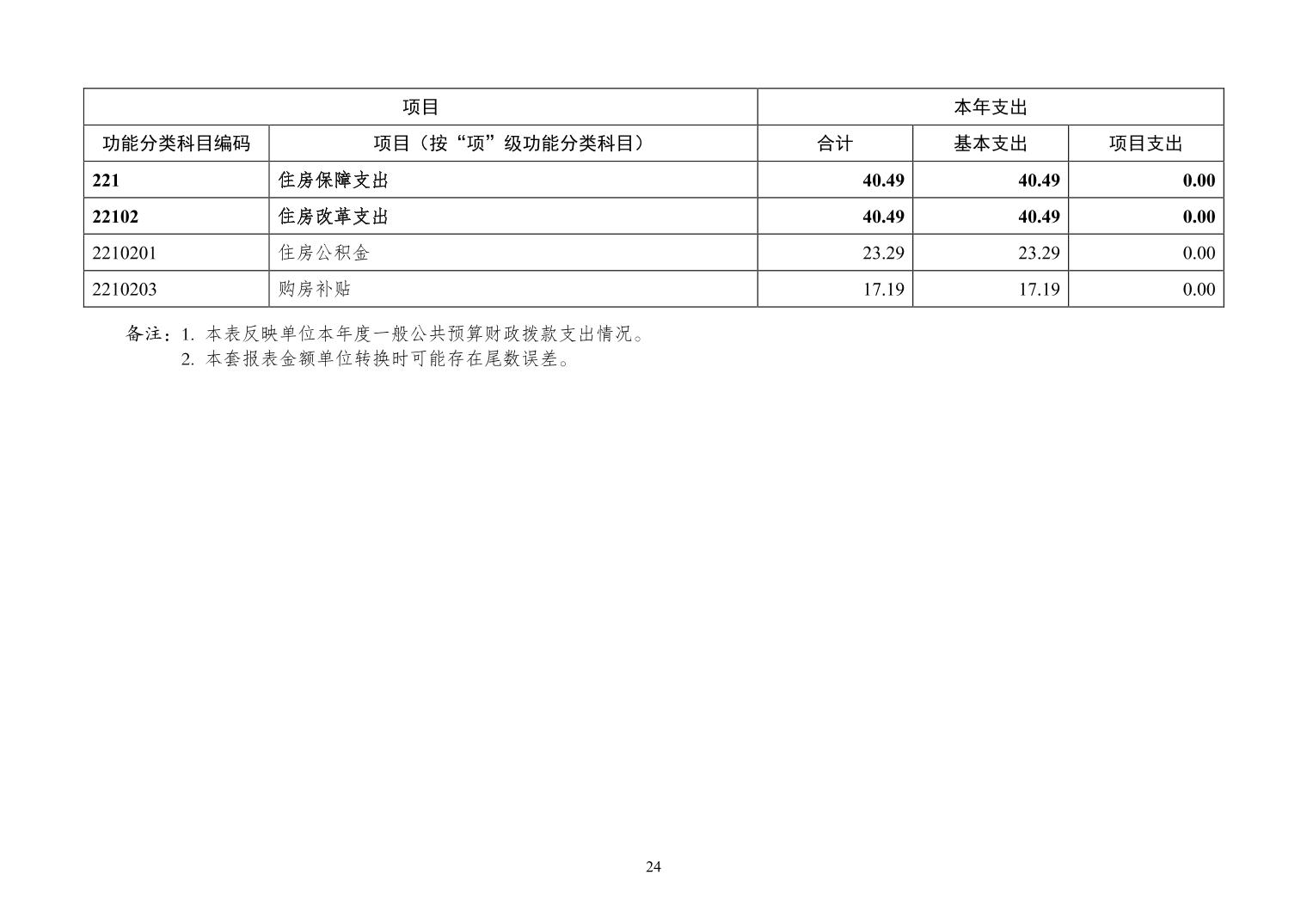 | 项目 | | 本年支出 | | |
|---|---|---|---|---|
| 功能分类科目编码 | 项目（按“项”级功能分类科目） | 合计 | 基本支出 | 项目支出 |
| **221** | **住房保障支出** | **40.49** | **40.49** | **0.00** |
| **22102** | **住房改革支出** | **40.49** | **40.49** | **0.00** |
| 2210201 | 住房公积金 | 23.29 | 23.29 | 0.00 |
| 2210203 | 购房补贴 | 17.19 | 17.19 | 0.00 |

备注：1. 本表反映单位本年度一般公共预算财政拨款支出情况。
2. 本套报表金额单位转换时可能存在尾数误差。

24